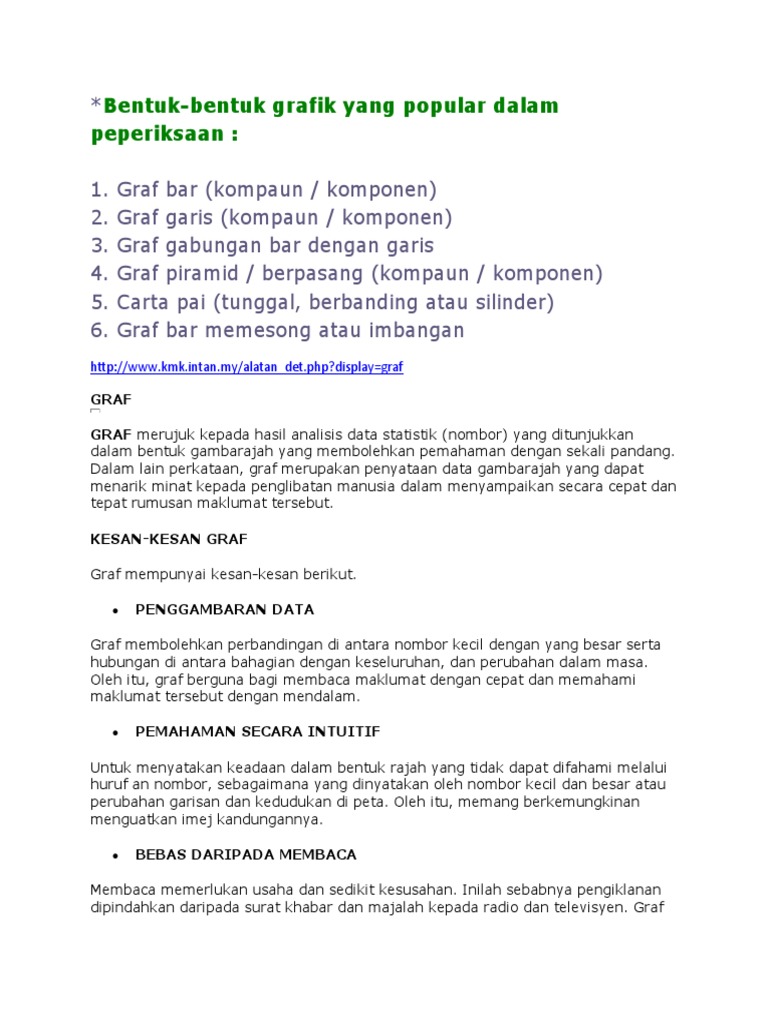 *Bentuk-bentuk grafik yang popular dalam peperiksaan :

1. Graf bar (kompaun / komponen)
2. Graf garis (kompaun / komponen)
3. Graf gabungan bar dengan garis
4. Graf piramid / berpasang (kompaun / komponen)
5. Carta pai (tunggal, berbanding atau silinder)
6. Graf bar memesong atau imbangan

http://www.kmk.intan.my/alatan_det.php?display=graf

GRAF

GRAF merujuk kepada hasil analisis data statistik (nombor) yang ditunjukkan dalam bentuk gambarajah yang membolehkan pemahaman dengan sekali pandang. Dalam lain perkataan, graf merupakan penyataan data gambarajah yang dapat menarik minat kepada penglibatan manusia dalam menyampaikan secara cepat dan tepat rumusan maklumat tersebut.

KESAN-KESAN GRAF

Graf mempunyai kesan-kesan berikut.

• PENGGAMBARAN DATA

Graf membolehkan perbandingan di antara nombor kecil dengan yang besar serta hubungan di antara bahagian dengan keseluruhan, dan perubahan dalam masa. Oleh itu, graf berguna bagi membaca maklumat dengan cepat dan memahami maklumat tersebut dengan mendalam.

• PEMAHAMAN SECARA INTUITIF

Untuk menyatakan keadaan dalam bentuk rajah yang tidak dapat difahami melalui huruf an nombor, sebagaimana yang dinyatakan oleh nombor kecil dan besar atau perubahan garisan dan kedudukan di peta. Oleh itu, memang berkemungkinan menguatkan imej kandungannya.

• BEBAS DARIPADA MEMBACA

Membaca memerlukan usaha dan sedikit kesusahan. Inilah sebabnya pengiklanan dipindahkan daripada surat khabar dan majalah kepada radio dan televisyen. Graf